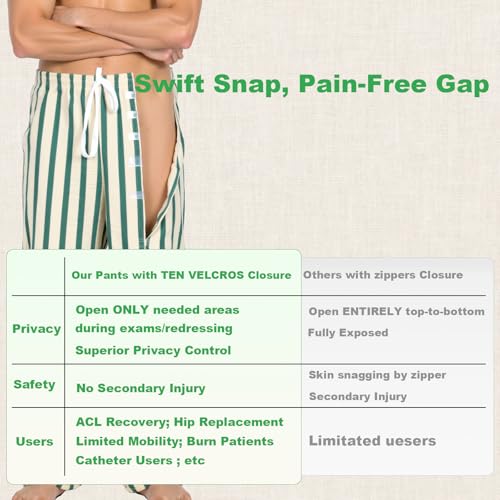 Swift Snap, Pain-Free Gap

| | Our Pants with TEN VELCROS Closure | Others with zippers Closure |
|---|---|---|
| Privacy | Open ONLY needed areas during exams/redressing Superior Privacy Control | Open ENTIRELY top-to-bottom Fully Exposed |
| Safety | No Secondary Injury | Skin snagging by zipper Secondary Injury |
| Users | ACL Recovery; Hip Replacement Limited Mobility; Burn Patients Catheter Users ; etc | Limitated uesers |